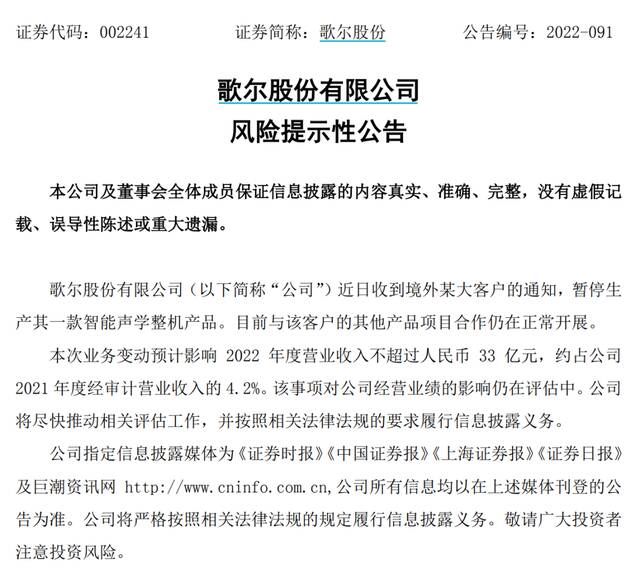 证券代码：002241　　　　证券简称：歌尔股份　　　　公告编号：2022-091

歌尔股份有限公司
风险提示性公告

本公司及董事会全体成员保证信息披露的内容真实、准确、完整，没有虚假记载、误导性陈述或重大遗漏。

歌尔股份有限公司（以下简称“公司”）近日收到境外某大客户的通知，暂停生产其一款智能声学整机产品。目前与该客户的其他产品项目合作仍在正常开展。

本次业务变动预计影响 2022 年度营业收入不超过人民币 33 亿元，约占公司 2021 年度经审计营业收入的 4.2%。该事项对公司经营业绩的影响仍在评估中。公司将尽快推动相关评估工作，并按照相关法律法规的要求履行信息披露义务。

公司指定信息披露媒体为《证券时报》《中国证券报》《上海证券报》《证券日报》及巨潮资讯网 http://www.cninfo.com.cn,公司所有信息均以在上述媒体刊登的公告为准。公司将严格按照相关法律法规的规定履行信息披露义务。敬请广大投资者注意投资风险。